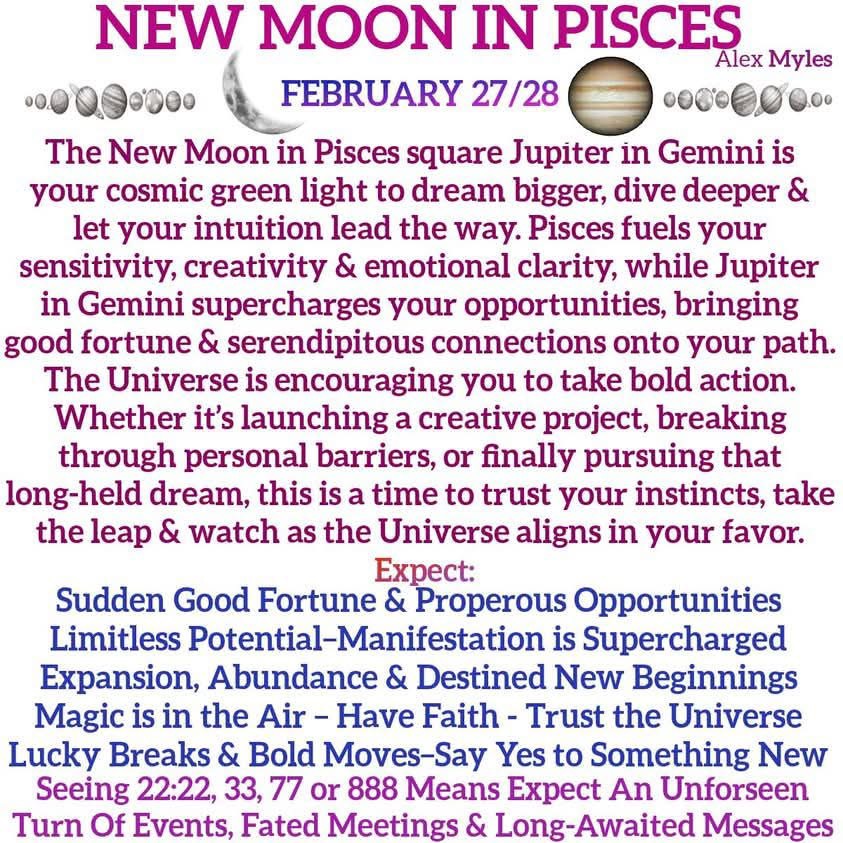 NEW MOON IN PISCES

Alex Myles

FEBRUARY 27/28

The New Moon in Pisces square Jupiter in Gemini is your cosmic green light to dream bigger, dive deeper & let your intuition lead the way. Pisces fuels your sensitivity, creativity & emotional clarity, while Jupiter in Gemini supercharges your opportunities, bringing good fortune & serendipitous connections onto your path. The Universe is encouraging you to take bold action. Whether it's launching a creative project, breaking through personal barriers, or finally pursuing that long-held dream, this is a time to trust your instincts, take the leap & watch as the Universe aligns in your favor.

Expect:
Sudden Good Fortune & Properous Opportunities
Limitless Potential–Manifestation is Supercharged
Expansion, Abundance & Destined New Beginnings
Magic is in the Air – Have Faith - Trust the Universe
Lucky Breaks & Bold Moves–Say Yes to Something New
Seeing 22:22, 33, 77 or 888 Means Expect An Unforseen Turn Of Events, Fated Meetings & Long-Awaited Messages